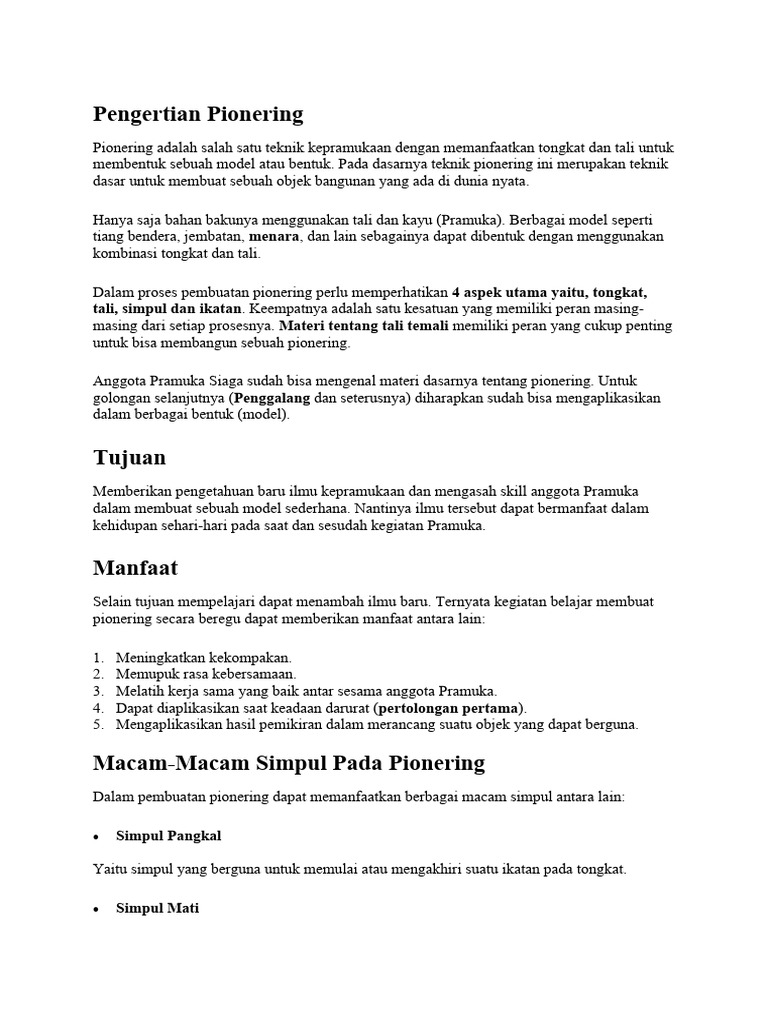 Pengertian Pionering

Pionering adalah salah satu teknik kepramukaan dengan memanfaatkan tongkat dan tali untuk membentuk sebuah model atau bentuk. Pada dasarnya teknik pionering ini merupakan teknik dasar untuk membuat sebuah objek bangunan yang ada di dunia nyata.

Hanya saja bahan bakunya menggunakan tali dan kayu (Pramuka). Berbagai model seperti tiang bendera, jembatan, menara, dan lain sebagainya dapat dibentuk dengan menggunakan kombinasi tongkat dan tali.

Dalam proses pembuatan pionering perlu memperhatikan 4 aspek utama yaitu, tongkat, tali, simpul dan ikatan. Keempatnya adalah satu kesatuan yang memiliki peran masing-masing dari setiap prosesnya. Materi tentang tali temali memiliki peran yang cukup penting untuk bisa membangun sebuah pionering.

Anggota Pramuka Siaga sudah bisa mengenal materi dasarnya tentang pionering. Untuk golongan selanjutnya (Penggalang dan seterusnya) diharapkan sudah bisa mengaplikasikan dalam berbagai bentuk (model).

Tujuan

Memberikan pengetahuan baru ilmu kepramukaan dan mengasah skill anggota Pramuka dalam membuat sebuah model sederhana. Nantinya ilmu tersebut dapat bermanfaat dalam kehidupan sehari-hari pada saat dan sesudah kegiatan Pramuka.

Manfaat

Selain tujuan mempelajari dapat menambah ilmu baru. Ternyata kegiatan belajar membuat pionering secara beregu dapat memberikan manfaat antara lain:

1. Meningkatkan kekompakan.
2. Memupuk rasa kebersamaan.
3. Melatih kerja sama yang baik antar sesama anggota Pramuka.
4. Dapat diaplikasikan saat keadaan darurat (pertolongan pertama).
5. Mengaplikasikan hasil pemikiran dalam merancang suatu objek yang dapat berguna.

Macam-Macam Simpul Pada Pionering

Dalam pembuatan pionering dapat memanfaatkan berbagai macam simpul antara lain:

• Simpul Pangkal

Yaitu simpul yang berguna untuk memulai atau mengakhiri suatu ikatan pada tongkat.

• Simpul Mati